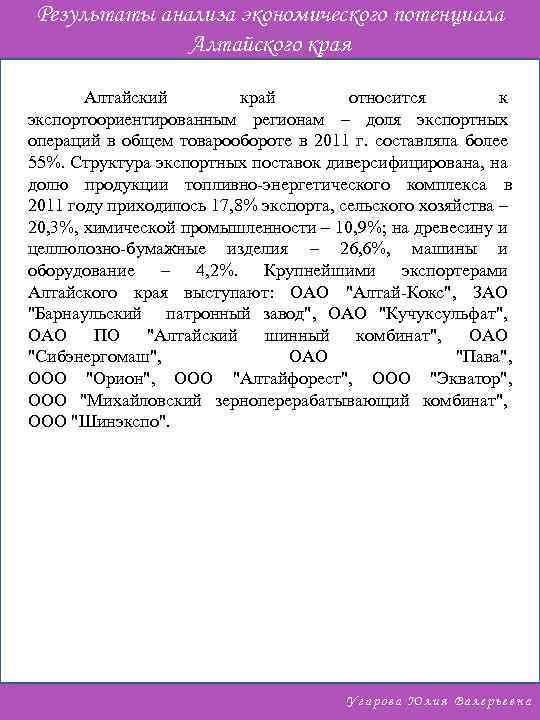 Результаты анализа экономического потенциала Алтайского края

Алтайский край относится к экспортоориентированным регионам – доля экспортных операций в общем товарообороте в 2011 г. составляла более 55%. Структура экспортных поставок диверсифицирована, на долю продукции топливно-энергетического комплекса в 2011 году приходилось 17,8% экспорта, сельского хозяйства – 20,3%, химической промышленности – 10,9%; на древесину и целлюлозно-бумажные изделия – 26,6%, машины и оборудование – 4,2%. Крупнейшими экспортерами Алтайского края выступают: ОАО "Алтай-Кокс", ЗАО "Барнаульский патронный завод", ОАО "Кучуксульфат", ОАО ПО "Алтайский шинный комбинат", ОАО "Сибэнергомаш", ОАО "Пава", ООО "Орион", ООО "Алтайфорест", ООО "Экватор", ООО "Михайловский зерноперерабатывающий комбинат", ООО "Шинэкспо".

Угарова Юлия Валерьевна